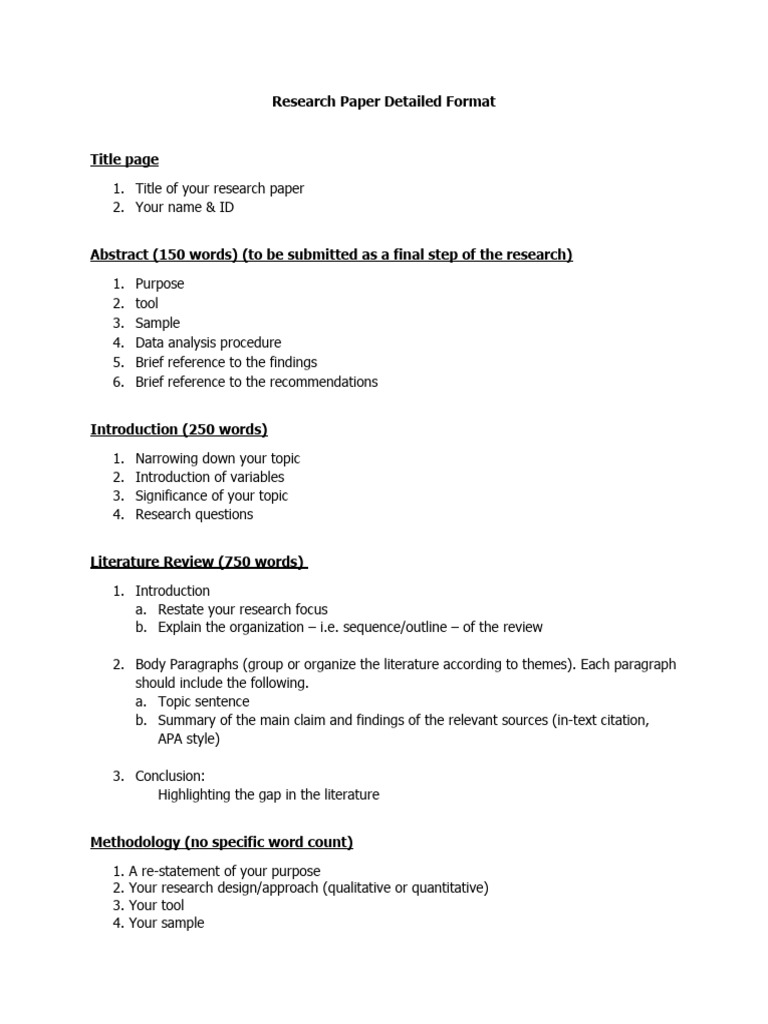 Research Paper Detailed Format

Title page

1. Title of your research paper
2. Your name & ID

Abstract (150 words) (to be submitted as a final step of the research)

1. Purpose
2. tool
3. Sample
4. Data analysis procedure
5. Brief reference to the findings
6. Brief reference to the recommendations

Introduction (250 words)

1. Narrowing down your topic
2. Introduction of variables
3. Significance of your topic
4. Research questions

Literature Review (750 words)

1. Introduction
a. Restate your research focus
b. Explain the organization – i.e. sequence/outline – of the review

2. Body Paragraphs (group or organize the literature according to themes). Each paragraph should include the following.
a. Topic sentence
b. Summary of the main claim and findings of the relevant sources (in-text citation, APA style)

3. Conclusion:
Highlighting the gap in the literature

Methodology (no specific word count)

1. A re-statement of your purpose
2. Your research design/approach (qualitative or quantitative)
3. Your tool
4. Your sample